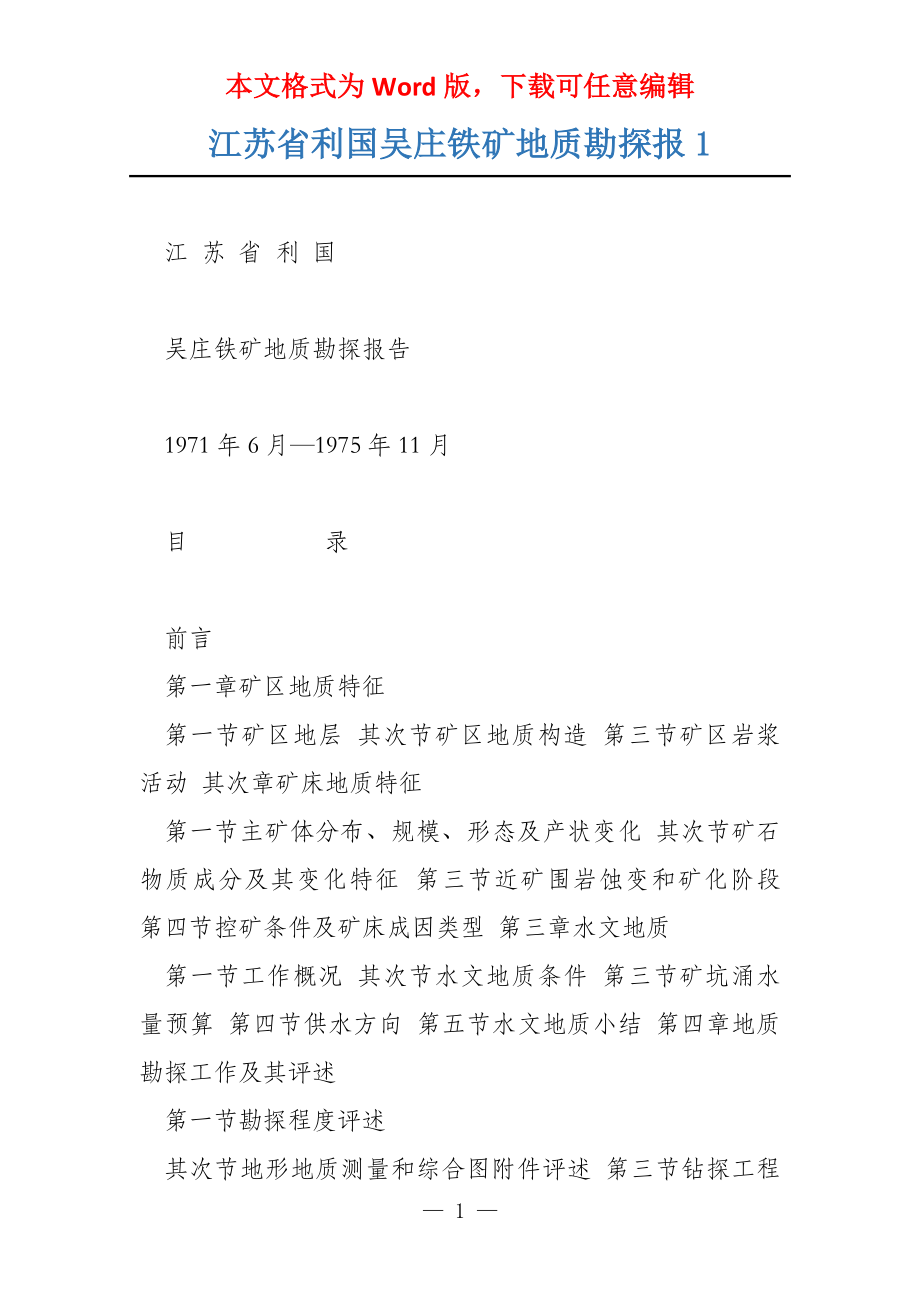 本文格式为 Word 版，下载可任意编辑

江苏省利国吴庄铁矿地质勘探报 1

江 苏 省 利 国

吴庄铁矿地质勘探报告

1971 年 6 月—1975 年 11 月

目 录

前言

第一章矿区地质特征

第一节矿区地层 其次节矿区地质构造 第三节矿区岩浆活动 其次章矿床地质特征

第一节主矿体分布、规模、形态及产状变化 其次节矿石物质成分及其变化特征 第三节近矿围岩蚀变和矿化阶段 第四节控矿条件及矿床成因类型 第三章水文地质

第一节工作概况 其次节水文地质条件 第三节矿坑涌水量预算 第四节供水方向 第五节水文地质小结 第四章地质勘探工作及其评述

第一节勘探程度评述

其次节地形地质测量和综合图附件评述 第三节钻探工程

— 1 —